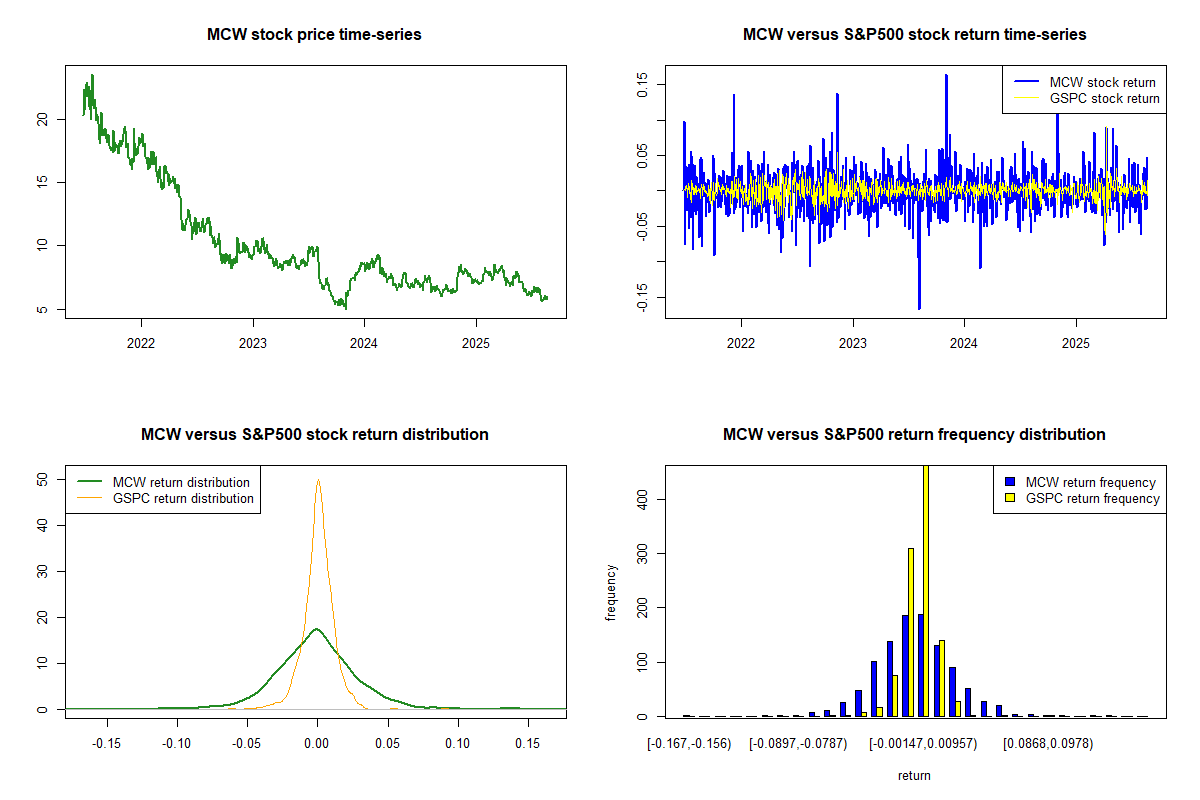 MCW stock price time-series

20
15
10
5

2022 2023 2024 2025

MCW versus S&P500 stock return time-series

MCW stock return
GSPC stock return

0.15
0.05
-0.05
-0.15

2022 2023 2024 2025

MCW versus S&P500 stock return distribution

MCW return distribution
GSPC return distribution

50
40
30
20
10
0

-0.15 -0.10 -0.05 0.00 0.05 0.10 0.15

MCW versus S&P500 return frequency distribution

MCW return frequency
GSPC return frequency

frequency

400
300
200
100
0

[-0.167,-0.156) [-0.0897,-0.0787) [-0.00147,0.00957) [0.0868,0.0978)

return